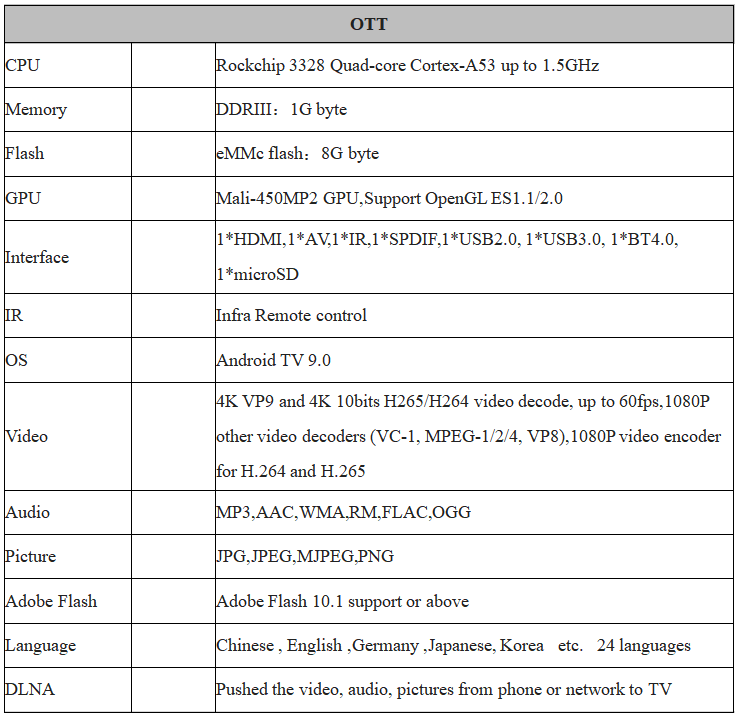 | OTT | | |
|---|---|---|
| CPU | | Rockchip 3328 Quad-core Cortex-A53 up to 1.5GHz |
| Memory | | DDRIII：1G byte |
| Flash | | eMMc flash：8G byte |
| GPU | | Mali-450MP2 GPU,Support OpenGL ES1.1/2.0 |
| Interface | | 1*HDMI,1*AV,1*IR,1*SPDIF,1*USB2.0, 1*USB3.0, 1*BT4.0, 1*microSD |
| IR | | Infra Remote control |
| OS | | Android TV 9.0 |
| Video | | 4K VP9 and 4K 10bits H265/H264 video decode, up to 60fps,1080P other video decoders (VC-1, MPEG-1/2/4, VP8),1080P video encoder for H.264 and H.265 |
| Audio | | MP3,AAC,WMA,RM,FLAC,OGG |
| Picture | | JPG,JPEG,MJPEG,PNG |
| Adobe Flash | | Adobe Flash 10.1 support or above |
| Language | | Chinese , English ,Germany ,Japanese, Korea etc. 24 languages |
| DLNA | | Pushed the video, audio, pictures from phone or network to TV |